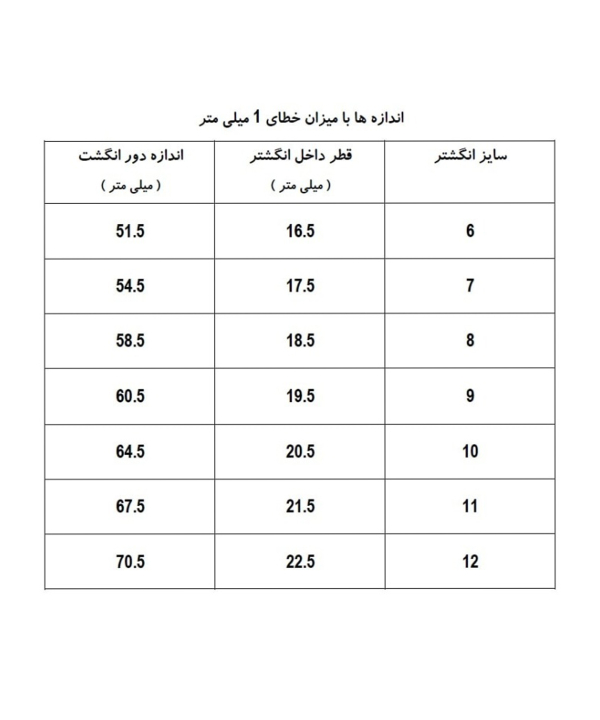 اندازه ها با میزان خطای 1 میلی متر

| سایز انگشتر | قطر داخل انگشتر ( میلی متر ) | اندازه دور انگشت ( میلی متر ) |
|---|---|---|
| 6 | 16.5 | 51.5 |
| 7 | 17.5 | 54.5 |
| 8 | 18.5 | 58.5 |
| 9 | 19.5 | 60.5 |
| 10 | 20.5 | 64.5 |
| 11 | 21.5 | 67.5 |
| 12 | 22.5 | 70.5 |